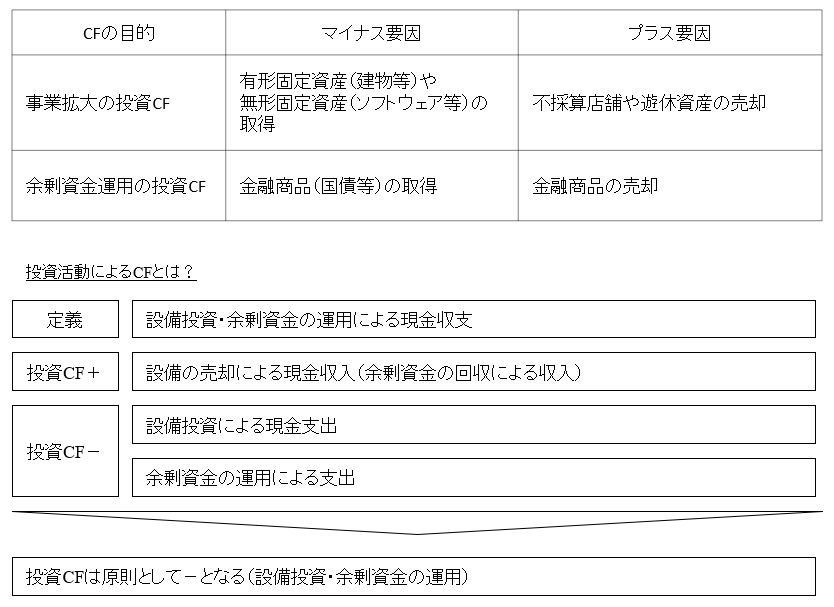 | CFの目的 | マイナス要因 | プラス要因 |
|---|---|---|
| 事業拡大の投資CF | 有形固定資産（建物等）や無形固定資産（ソフトウェア等）の取得 | 不採算店舗や遊休資産の売却 |
| 余剰資金運用の投資CF | 金融商品（国債等）の取得 | 金融商品の売却 |

投資活動によるCFとは？

定義

設備投資・余剰資金の運用による現金収支

投資CF＋

設備の売却による現金収入（余剰資金の回収による収入）

投資CF－

設備投資による現金支出

余剰資金の運用による支出

投資CFは原則として－となる（設備投資・余剰資金の運用）